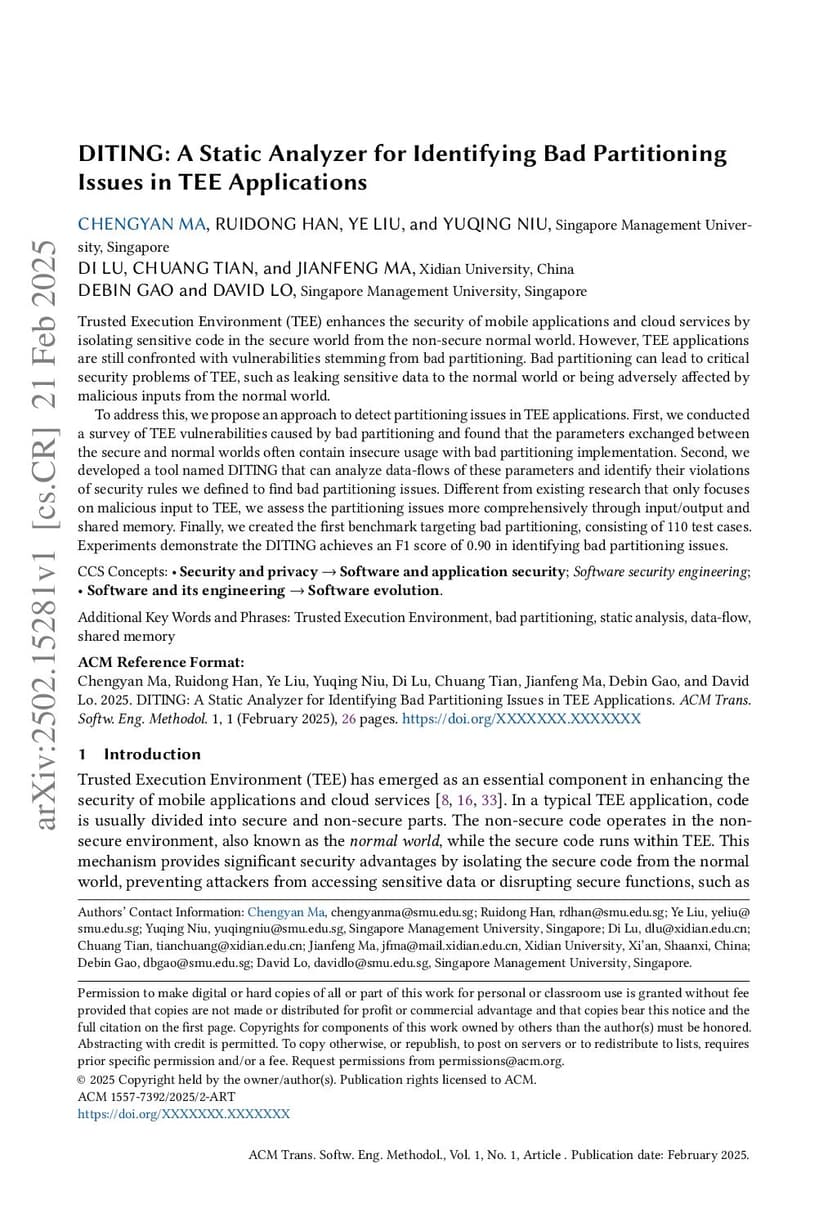 arXiv:2502.15281v1 [cs.CR] 21 Feb 2025

DITING: A Static Analyzer for Identifying Bad Partitioning Issues in TEE Applications

CHENGYAN MA, RUIDONG HAN, YE LIU, and YUQING NIU, Singapore Management University, Singapore
DI LU, CHUANG TIAN, and JIANFENG MA, Xidian University, China
DEBIN GAO and DAVID LO, Singapore Management University, Singapore

Trusted Execution Environment (TEE) enhances the security of mobile applications and cloud services by isolating sensitive code in the secure world from the non-secure normal world. However, TEE applications are still confronted with vulnerabilities stemming from bad partitioning. Bad partitioning can lead to critical security problems of TEE, such as leaking sensitive data to the normal world or being adversely affected by malicious inputs from the normal world.

To address this, we propose an approach to detect partitioning issues in TEE applications. First, we conducted a survey of TEE vulnerabilities caused by bad partitioning and found that the parameters exchanged between the secure and normal worlds often contain insecure usage with bad partitioning implementation. Second, we developed a tool named DITING that can analyze data-flows of these parameters and identify their violations of security rules we defined to find bad partitioning issues. Different from existing research that only focuses on malicious input to TEE, we assess the partitioning issues more comprehensively through input/output and shared memory. Finally, we created the first benchmark targeting bad partitioning, consisting of 110 test cases. Experiments demonstrate the DITING achieves an F1 score of 0.90 in identifying bad partitioning issues.

CCS Concepts: • Security and privacy → Software and application security; Software security engineering; • Software and its engineering → Software evolution.

Additional Key Words and Phrases: Trusted Execution Environment, bad partitioning, static analysis, data-flow, shared memory

ACM Reference Format:
Chengyan Ma, Ruidong Han, Ye Liu, Yuqing Niu, Di Lu, Chuang Tian, Jianfeng Ma, Debin Gao, and David Lo. 2025. DITING: A Static Analyzer for Identifying Bad Partitioning Issues in TEE Applications. ACM Trans. Softw. Eng. Methodol. 1, 1 (February 2025), 26 pages. https://doi.org/XXXXXXX.XXXXXXX

1 Introduction

Trusted Execution Environment (TEE) has emerged as an essential component in enhancing the security of mobile applications and cloud services [8, 16, 33]. In a typical TEE application, code is usually divided into secure and non-secure parts. The non-secure code operates in the non-secure environment, also known as the normal world, while the secure code runs within TEE. This mechanism provides significant security advantages by isolating the secure code from the normal world, preventing attackers from accessing sensitive data or disrupting secure functions, such as

Authors' Contact Information: Chengyan Ma, chengyanma@smu.edu.sg; Ruidong Han, rdhan@smu.edu.sg; Ye Liu, yeliu@smu.edu.sg; Yuqing Niu, yuqingniu@smu.edu.sg, Singapore Management University, Singapore; Di Lu, dlu@xidian.edu.cn; Chuang Tian, tianchuang@xidian.edu.cn; Jianfeng Ma, jfma@mail.xidian.edu.cn, Xidian University, Xi'an, Shaanxi, China; Debin Gao, dbgao@smu.edu.sg; David Lo, davidlo@smu.edu.sg, Singapore Management University, Singapore.

Permission to make digital or hard copies of all or part of this work for personal or classroom use is granted without fee provided that copies are not made or distributed for profit or commercial advantage and that copies bear this notice and the full citation on the first page. Copyrights for components of this work owned by others than the author(s) must be honored. Abstracting with credit is permitted. To copy otherwise, or republish, to post on servers or to redistribute to lists, requires prior specific permission and/or a fee. Request permissions from permissions@acm.org.
© 2025 Copyright held by the owner/author(s). Publication rights licensed to ACM.
ACM 1557-7392/2025/2-ART
https://doi.org/XXXXXXX.XXXXXXX

ACM Trans. Softw. Eng. Methodol., Vol. 1, No. 1, Article . Publication date: February 2025.